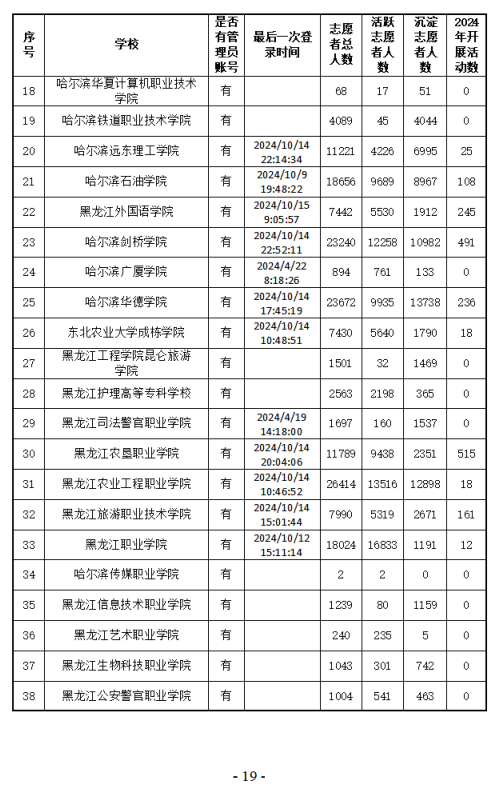 | 序号 | 学校 | 是否有管理员账号 | 最后一次登录时间 | 志愿者总人数 | 活跃志愿者人数 | 沉淀志愿者人数 | 2024年开展活动数 |
|---|---|---|---|---|---|---|---|
| 18 | 哈尔滨华夏计算机职业技术学院 | 有 | | 68 | 17 | 51 | 0 |
| 19 | 哈尔滨铁道职业技术学院 | 有 | | 4089 | 45 | 4044 | 0 |
| 20 | 哈尔滨远东理工学院 | 有 | 2024/10/14 22:14:34 | 11221 | 4226 | 6995 | 25 |
| 21 | 哈尔滨石油学院 | 有 | 2024/10/9 19:48:22 | 18656 | 9689 | 8967 | 108 |
| 22 | 黑龙江外国语学院 | 有 | 2024/10/15 9:05:57 | 7442 | 5530 | 1912 | 245 |
| 23 | 哈尔滨剑桥学院 | 有 | 2024/10/14 22:52:11 | 23240 | 12258 | 10982 | 491 |
| 24 | 哈尔滨广厦学院 | 有 | 2024/4/22 8:18:26 | 894 | 761 | 133 | 0 |
| 25 | 哈尔滨华德学院 | 有 | 2024/10/14 17:45:19 | 23672 | 9935 | 13738 | 236 |
| 26 | 东北农业大学成栋学院 | 有 | 2024/10/14 10:48:51 | 7430 | 5640 | 1790 | 18 |
| 27 | 黑龙江工程学院昆仑旅游学院 | 有 | | 1501 | 32 | 1469 | 0 |
| 28 | 黑龙江护理高等专科学校 | 有 | | 2563 | 2198 | 365 | 0 |
| 29 | 黑龙江司法警官职业学院 | 有 | 2024/4/19 14:18:00 | 1697 | 160 | 1537 | 0 |
| 30 | 黑龙江农垦职业学院 | 有 | 2024/10/14 20:04:06 | 11789 | 9438 | 2351 | 515 |
| 31 | 黑龙江农业工程职业学院 | 有 | 2024/10/14 10:46:52 | 26414 | 13516 | 12898 | 18 |
| 32 | 黑龙江旅游职业技术学院 | 有 | 2024/10/14 15:01:44 | 7990 | 5319 | 2671 | 161 |
| 33 | 黑龙江职业学院 | 有 | 2024/10/12 15:11:14 | 18024 | 16833 | 1191 | 12 |
| 34 | 哈尔滨传媒职业学院 | 有 | | 2 | 2 | 0 | 0 |
| 35 | 黑龙江信息技术职业学院 | 有 | | 1239 | 80 | 1159 | 0 |
| 36 | 黑龙江艺术职业学院 | 有 | | 240 | 235 | 5 | 0 |
| 37 | 黑龙江生物科技职业学院 | 有 | | 1043 | 301 | 742 | 0 |
| 38 | 黑龙江公安警官职业学院 | 有 | | 1004 | 541 | 463 | 0 |

- 19 -